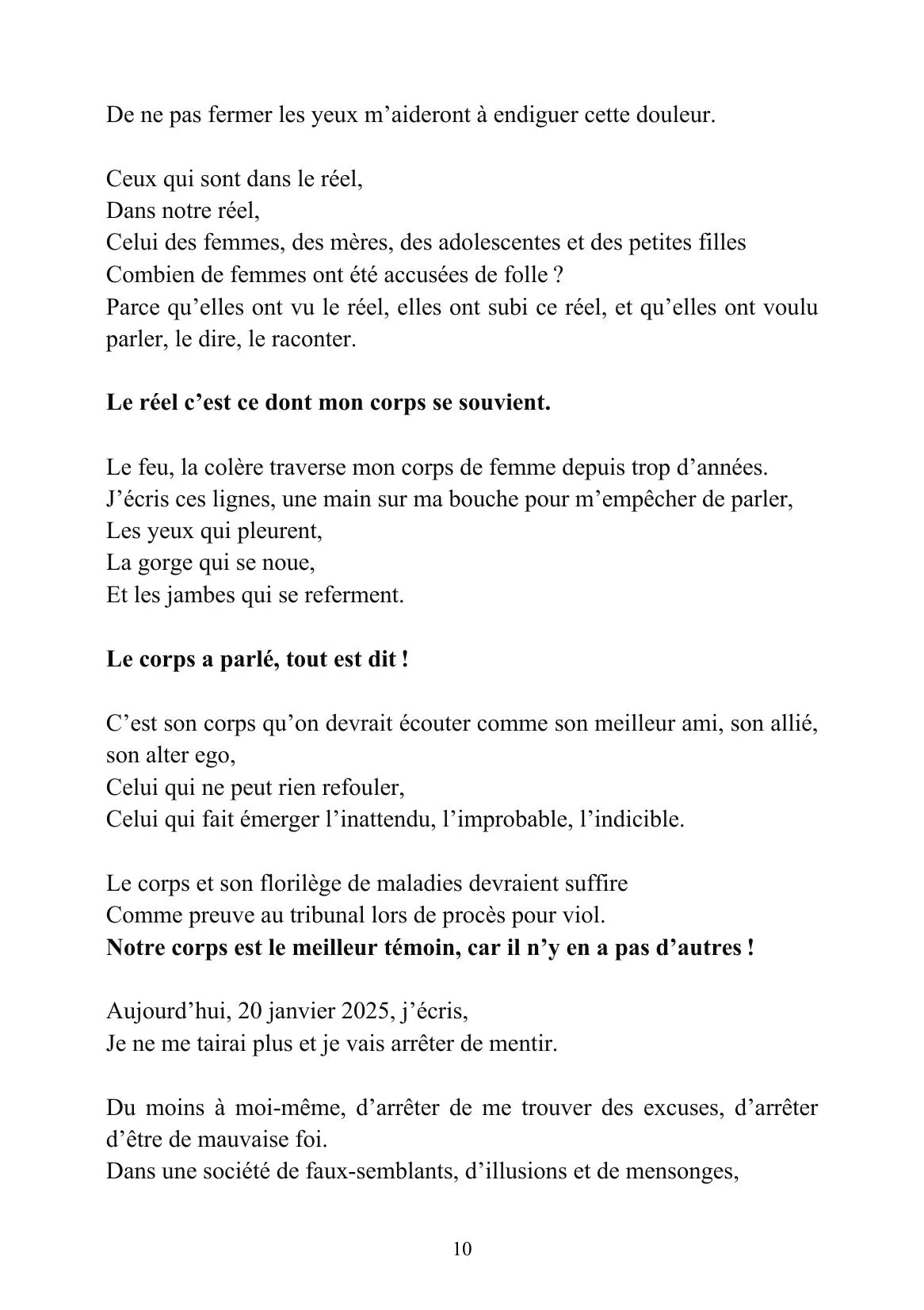 De ne pas fermer les yeux m'aideront à endiguer cette douleur.

Ceux qui sont dans le réel,
Dans notre réel,
Celui des femmes, des mères, des adolescentes et des petites filles
Combien de femmes ont été accusées de folle ?
Parce qu'elles ont vu le réel, elles ont subi ce réel, et qu'elles ont voulu parler, le dire, le raconter.

Le réel c'est ce dont mon corps se souvient.

Le feu, la colère traverse mon corps de femme depuis trop d'années.
J'écris ces lignes, une main sur ma bouche pour m'empêcher de parler,
Les yeux qui pleurent,
La gorge qui se noue,
Et les jambes qui se referment.

Le corps a parlé, tout est dit !

C'est son corps qu'on devrait écouter comme son meilleur ami, son allié, son alter ego,
Celui qui ne peut rien refouler,
Celui qui fait émerger l'inattendu, l'improbable, l'indicible.

Le corps et son florilège de maladies devraient suffire
Comme preuve au tribunal lors de procès pour viol.
Notre corps est le meilleur témoin, car il n'y en a pas d'autres !

Aujourd'hui, 20 janvier 2025, j'écris,
Je ne me tairai plus et je vais arrêter de mentir.

Du moins à moi-même, d'arrêter de me trouver des excuses, d'arrêter d'être de mauvaise foi.
Dans une société de faux-semblants, d'illusions et de mensonges,

10